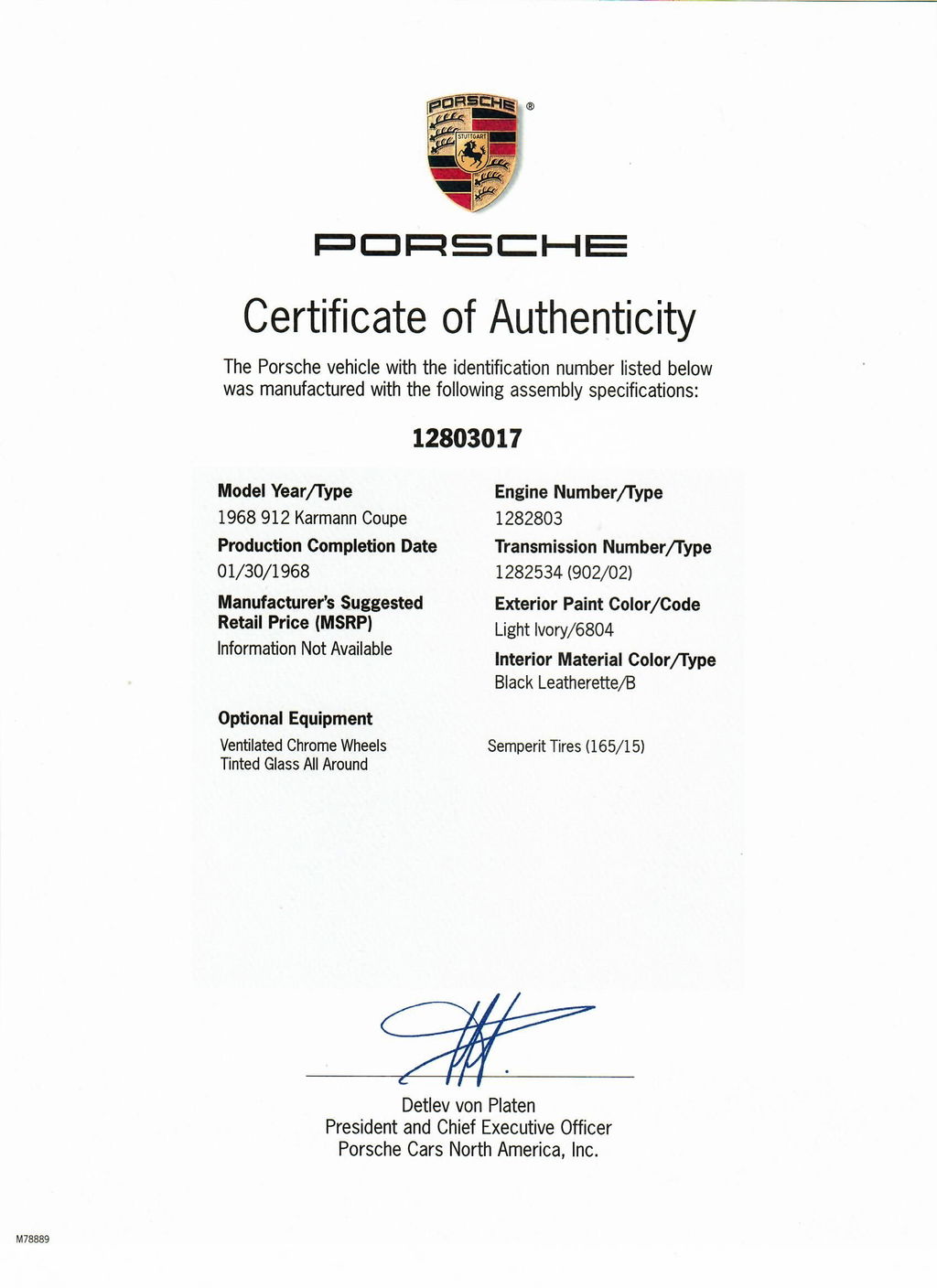 PORSCHE ®
STUTTGART

PORSCHE

Certificate of Authenticity

The Porsche vehicle with the identification number listed below was manufactured with the following assembly specifications:

12803017

Model Year/Type
1968 912 Karmann Coupe

Production Completion Date
01/30/1968

Manufacturer's Suggested Retail Price (MSRP)
Information Not Available

Engine Number/Type
1282803

Transmission Number/Type
1282534 (902/02)

Exterior Paint Color/Code
Light Ivory/6804

Interior Material Color/Type
Black Leatherette/B

Optional Equipment
Ventilated Chrome Wheels
Tinted Glass All Around

Semperit Tires (165/15)

Detlev von Platen
President and Chief Executive Officer
Porsche Cars North America, Inc.

M78889